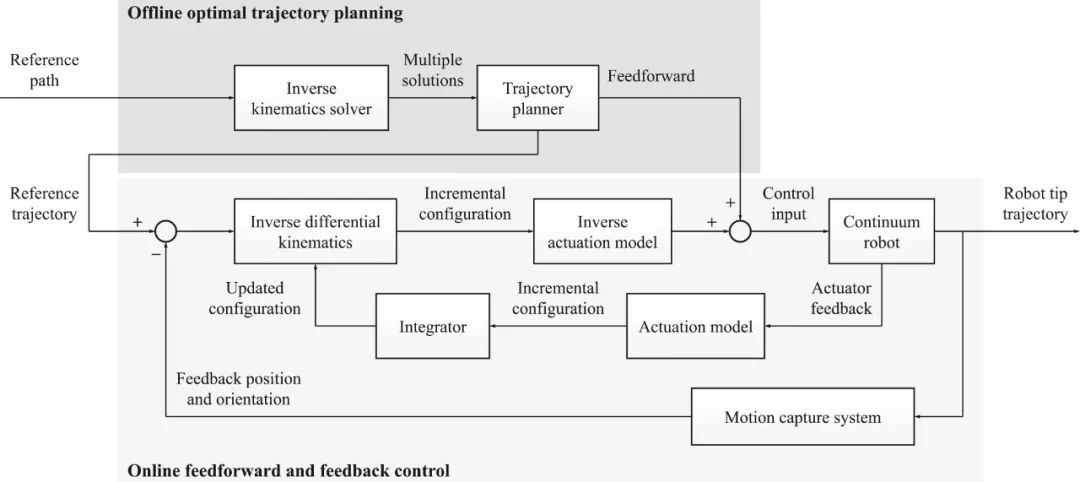 Offline optimal trajectory planning

Reference path

Inverse kinematics solver

Multiple solutions

Trajectory planner

Feedforward

Reference trajectory

+

−

Inverse differential kinematics

Incremental configuration

Inverse actuation model

+

+

Control input

Continuum robot

Robot tip trajectory

Updated configuration

Integrator

Incremental configuration

Actuation model

Actuator feedback

Feedback position and orientation

Motion capture system

Online feedforward and feedback control